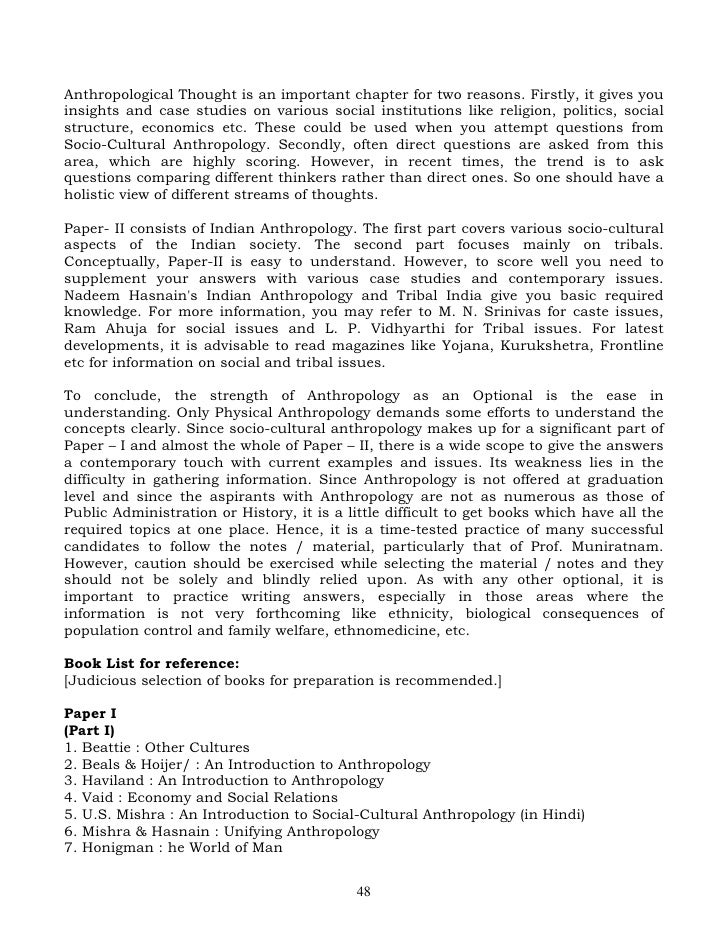 Anthropological Thought is an important chapter for two reasons. Firstly, it gives you insights and case studies on various social institutions like religion, politics, social structure, economics etc. These could be used when you attempt questions from Socio-Cultural Anthropology. Secondly, often direct questions are asked from this area, which are highly scoring. However, in recent times, the trend is to ask questions comparing different thinkers rather than direct ones. So one should have a holistic view of different streams of thoughts.

Paper- II consists of Indian Anthropology. The first part covers various socio-cultural aspects of the Indian society. The second part focuses mainly on tribals. Conceptually, Paper-II is easy to understand. However, to score well you need to supplement your answers with various case studies and contemporary issues. Nadeem Hasnain's Indian Anthropology and Tribal India give you basic required knowledge. For more information, you may refer to M. N. Srinivas for caste issues, Ram Ahuja for social issues and L. P. Vidhyarthi for Tribal issues. For latest developments, it is advisable to read magazines like Yojana, Kurukshetra, Frontline etc for information on social and tribal issues.

To conclude, the strength of Anthropology as an Optional is the ease in understanding. Only Physical Anthropology demands some efforts to understand the concepts clearly. Since socio-cultural anthropology makes up for a significant part of Paper – I and almost the whole of Paper – II, there is a wide scope to give the answers a contemporary touch with current examples and issues. Its weakness lies in the difficulty in gathering information. Since Anthropology is not offered at graduation level and since the aspirants with Anthropology are not as numerous as those of Public Administration or History, it is a little difficult to get books which have all the required topics at one place. Hence, it is a time-tested practice of many successful candidates to follow the notes / material, particularly that of Prof. Muniratnam. However, caution should be exercised while selecting the material / notes and they should not be solely and blindly relied upon. As with any other optional, it is important to practice writing answers, especially in those areas where the information is not very forthcoming like ethnicity, biological consequences of population control and family welfare, ethnomedicine, etc.

**Book List for reference:**
[Judicious selection of books for preparation is recommended.]

**Paper I**
**(Part I)**
1. Beattie : Other Cultures
2. Beals & Hoijer/ : An Introduction to Anthropology
3. Haviland : An Introduction to Anthropology
4. Vaid : Economy and Social Relations
5. U.S. Mishra : An Introduction to Social-Cultural Anthropology (in Hindi)
6. Mishra & Hasnain : Unifying Anthropology
7. Honigman : he World of Man

48